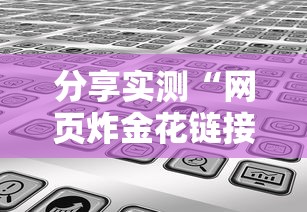 分享实测“网页炸金花链接